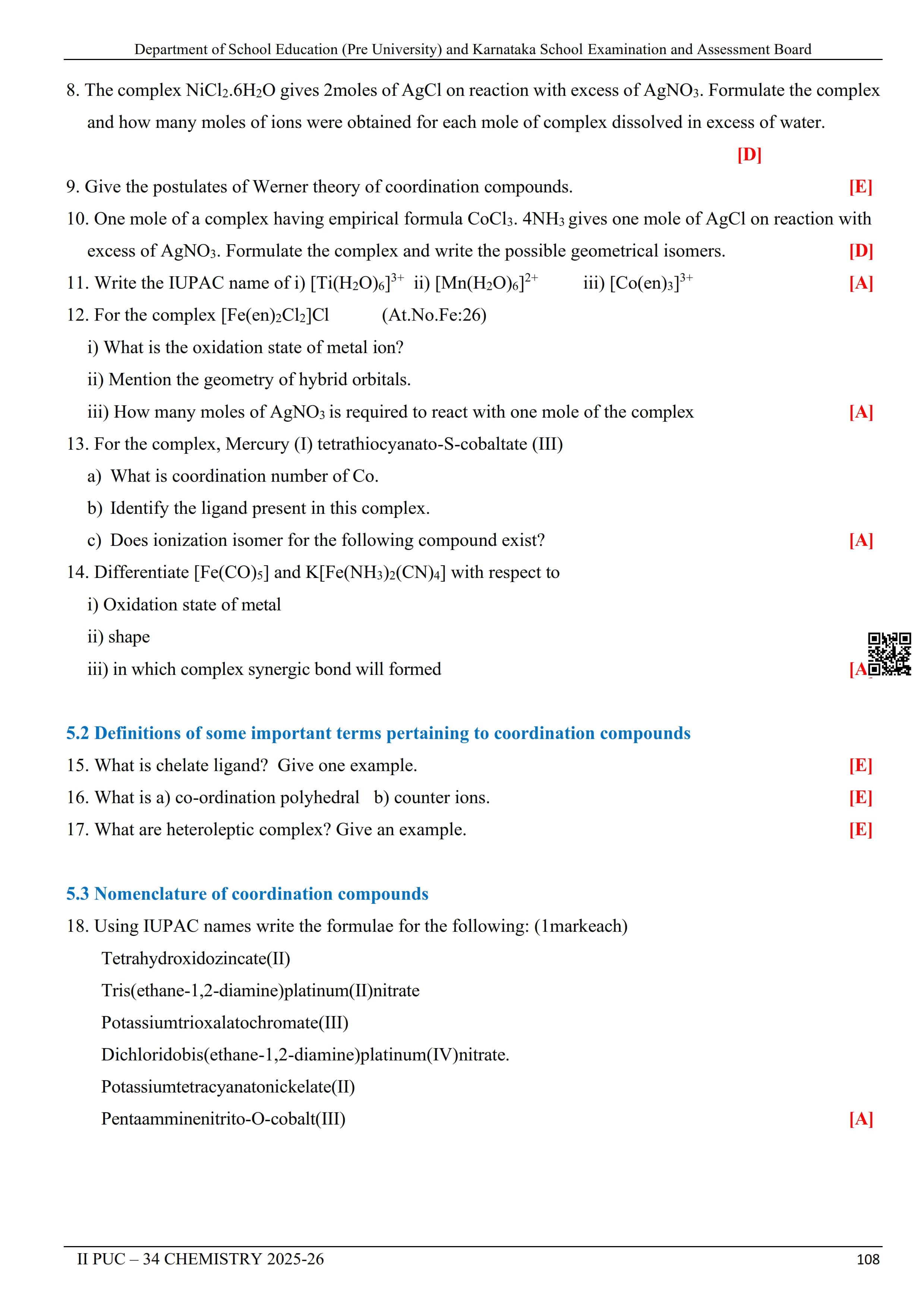 Department of School Education (Pre University) and Karnataka School Examination and Assessment Board

8. The complex $NiCl_2.6H_2O$ gives 2moles of AgCl on reaction with excess of $AgNO_3$. Formulate the complex and how many moles of ions were obtained for each mole of complex dissolved in excess of water. [D]

9. Give the postulates of Werner theory of coordination compounds. [E]

10. One mole of a complex having empirical formula $CoCl_3$. $4NH_3$ gives one mole of AgCl on reaction with excess of $AgNO_3$. Formulate the complex and write the possible geometrical isomers. [D]

11. Write the IUPAC name of i) $[Ti(H_2O)_6]^{3+}$ ii) $[Mn(H_2O)_6]^{2+}$ iii) $[Co(en)_3]^{3+}$ [A]

12. For the complex $[Fe(en)_2Cl_2]Cl$ (At.No.Fe:26)
i) What is the oxidation state of metal ion?
ii) Mention the geometry of hybrid orbitals.
iii) How many moles of $AgNO_3$ is required to react with one mole of the complex [A]

13. For the complex, Mercury (I) tetrathiocyanato-S-cobaltate (III)
a) What is coordination number of Co.
b) Identify the ligand present in this complex.
c) Does ionization isomer for the following compound exist? [A]

14. Differentiate $[Fe(CO)_5]$ and $K[Fe(NH_3)_2(CN)_4]$ with respect to
i) Oxidation state of metal
ii) shape
iii) in which complex synergic bond will formed [A]

5.2 Definitions of some important terms pertaining to coordination compounds

15. What is chelate ligand? Give one example. [E]

16. What is a) co-ordination polyhedral b) counter ions. [E]

17. What are heteroleptic complex? Give an example. [E]

5.3 Nomenclature of coordination compounds

18. Using IUPAC names write the formulae for the following: (1markeach)
Tetrahydroxidozincate(II)
Tris(ethane-1,2-diamine)platinum(II)nitrate
Potassiumtrioxalatochromate(III)
Dichloridobis(ethane-1,2-diamine)platinum(IV)nitrate.
Potassiumtetracyanatonickelate(II)
Pentaamminenitrito-O-cobalt(III) [A]

II PUC – 34 CHEMISTRY 2025-26 108